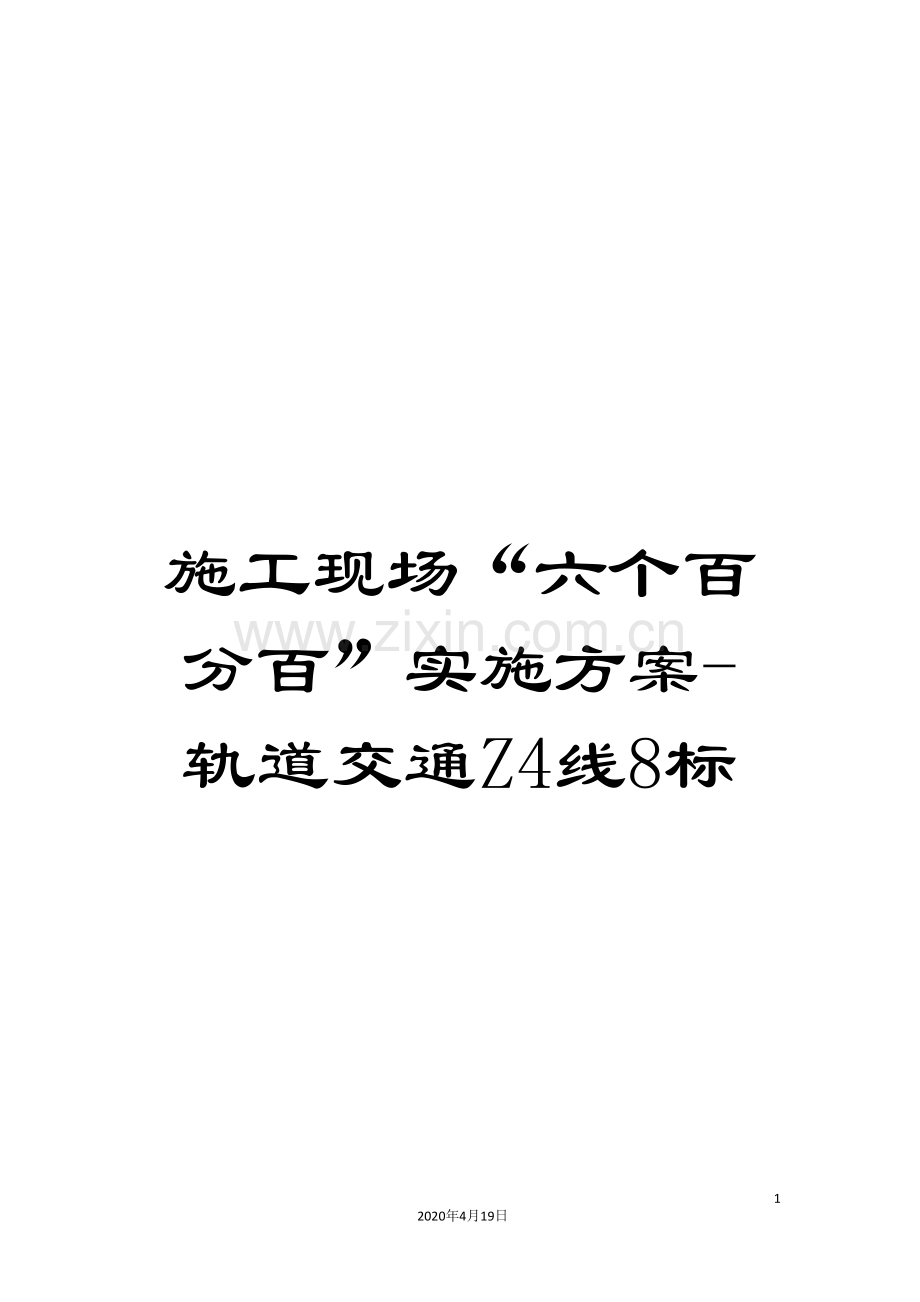 施工现场“六个百分百”实施方案-轨道交通Z4线8标

www.zixin.com.cn

1

2020年4月19日